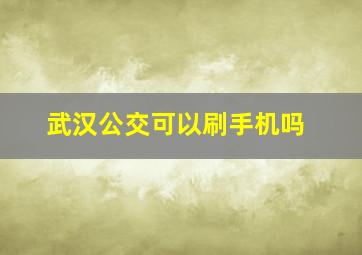 武汉公交可以刷手机吗